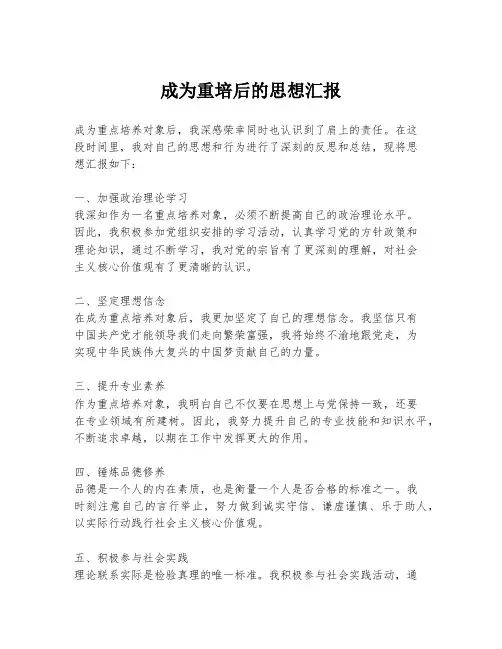 成为重培后的思想汇报

成为重点培养对象后，我深感荣幸同时也认识到了肩上的责任。在这段时间里，我对自己的思想和行为进行了深刻的反思和总结，现将思想汇报如下：

一、加强政治理论学习
我深知作为一名重点培养对象，必须不断提高自己的政治理论水平。因此，我积极参加党组织安排的学习活动，认真学习党的方针政策和理论知识，通过不断学习，我对党的宗旨有了更深刻的理解，对社会主义核心价值观有了更清晰的认识。

二、坚定理想信念
在成为重点培养对象后，我更加坚定了自己的理想信念。我坚信只有中国共产党才能领导我们走向繁荣富强，我将始终不渝地跟党走，为实现中华民族伟大复兴的中国梦贡献自己的力量。

三、提升专业素养
作为重点培养对象，我明白自己不仅要在思想上与党保持一致，还要在专业领域有所建树。因此，我努力提升自己的专业技能和知识水平，不断追求卓越，以期在工作中发挥更大的作用。

四、锤炼品德修养
品德是一个人的内在素质，也是衡量一个人是否合格的标准之一。我时刻注意自己的言行举止，努力做到诚实守信、谦虚谨慎、乐于助人，以实际行动践行社会主义核心价值观。

五、积极参与社会实践
理论联系实际是检验真理的唯一标准。我积极参与社会实践活动，通